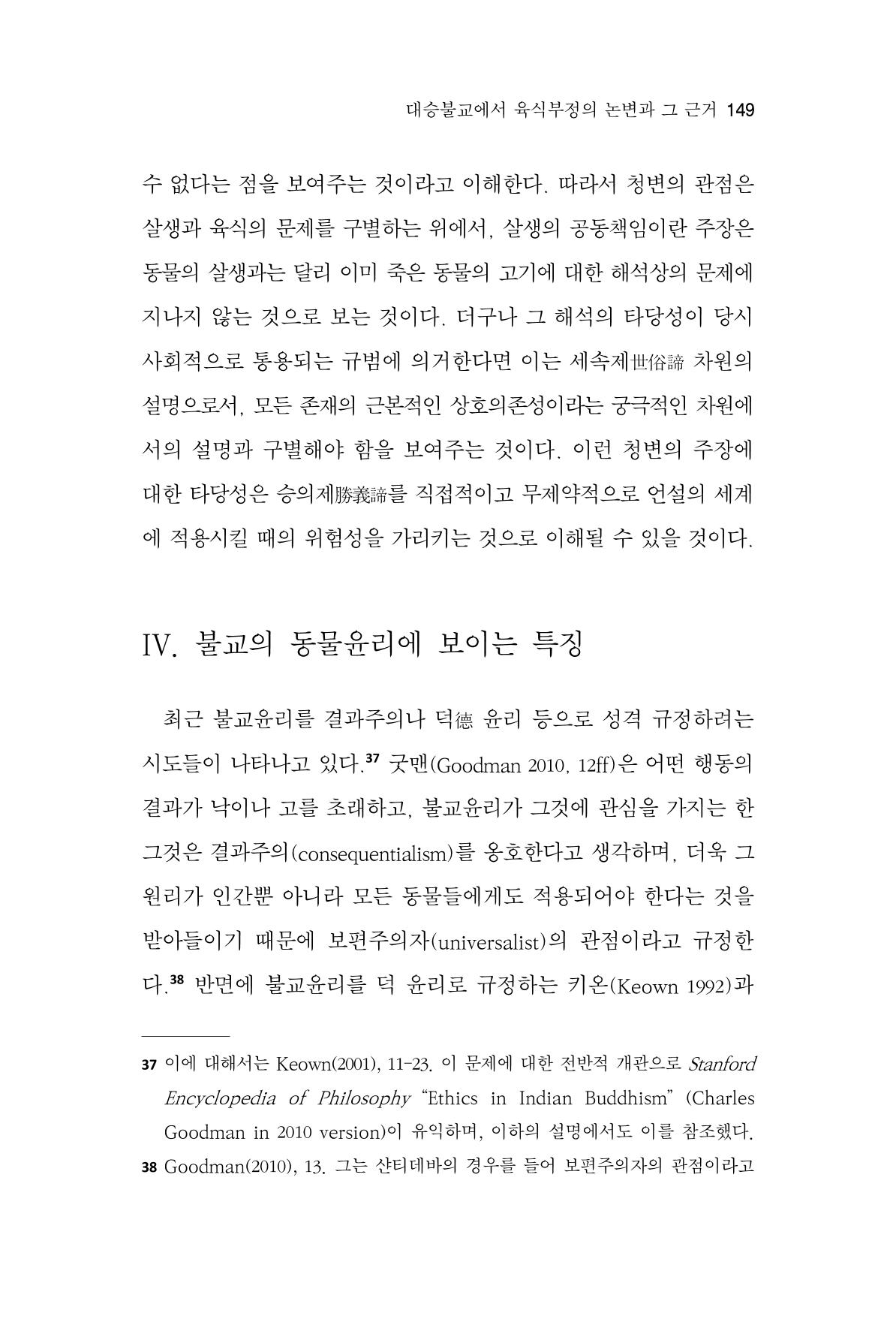 대승불교에서 육식부정의 논변과 그 근거 149

수 없다는 점을 보여주는 것이라고 이해한다. 따라서 청변의 관점은 살생과 육식의 문제를 구별하는 위에서, 살생의 공동책임이란 주장은 동물의 살생과는 달리 이미 죽은 동물의 고기에 대한 해석상의 문제에 지나지 않는 것으로 보는 것이다. 더구나 그 해석의 타당성이 당시 사회적으로 통용되는 규범에 의거한다면 이는 세속제世俗諦 차원의 설명으로서, 모든 존재의 근본적인 상호의존성이라는 궁극적인 차원에서의 설명과 구별해야 함을 보여주는 것이다. 이런 청변의 주장에 대한 타당성은 승의제勝義諦를 직접적이고 무제약적으로 언설의 세계에 적용시킬 때의 위험성을 가리키는 것으로 이해될 수 있을 것이다.

IV. 불교의 동물윤리에 보이는 특징

최근 불교윤리를 결과주의나 덕德 윤리 등으로 성격 규정하려는 시도들이 나타나고 있다.$^{37}$ 굿맨(Goodman 2010, 12ff)은 어떤 행동의 결과가 낙이나 고를 초래하고, 불교윤리가 그것에 관심을 가지는 한 그것은 결과주의(consequentialism)를 옹호한다고 생각하며, 더욱 그 원리가 인간뿐 아니라 모든 동물들에게도 적용되어야 한다는 것을 받아들이기 때문에 보편주의자(universalist)의 관점이라고 규정한다.$^{38}$ 반면에 불교윤리를 덕 윤리로 규정하는 키온(Keown 1992)과

37 이에 대해서는 Keown(2001), 11-23. 이 문제에 대한 전반적 개관으로 Stanford Encyclopedia of Philosophy "Ethics in Indian Buddhism" (Charles Goodman in 2010 version)이 유익하며, 이하의 설명에서도 이를 참조했다.

38 Goodman(2010), 13. 그는 샨티데바의 경우를 들어 보편주의자의 관점이라고